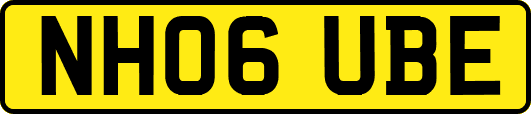 NH06 UBE